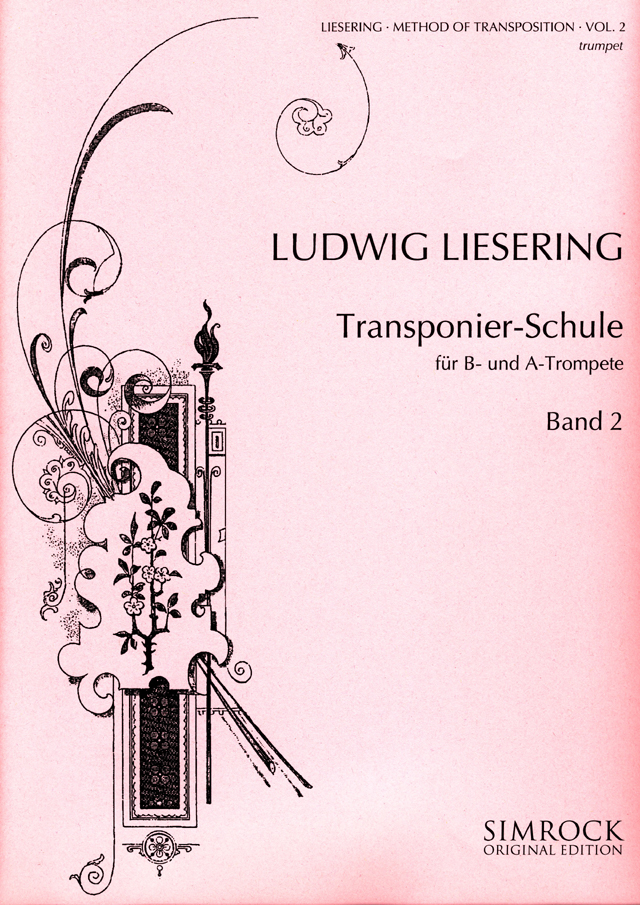 LIESERING · METHOD OF TRANSPOSITION · VOL. 2
trumpet

LUDWIG LIESERING

Transponier-Schule
für B- und A-Trompete

Band 2

SIMROCK
ORIGINAL EDITION